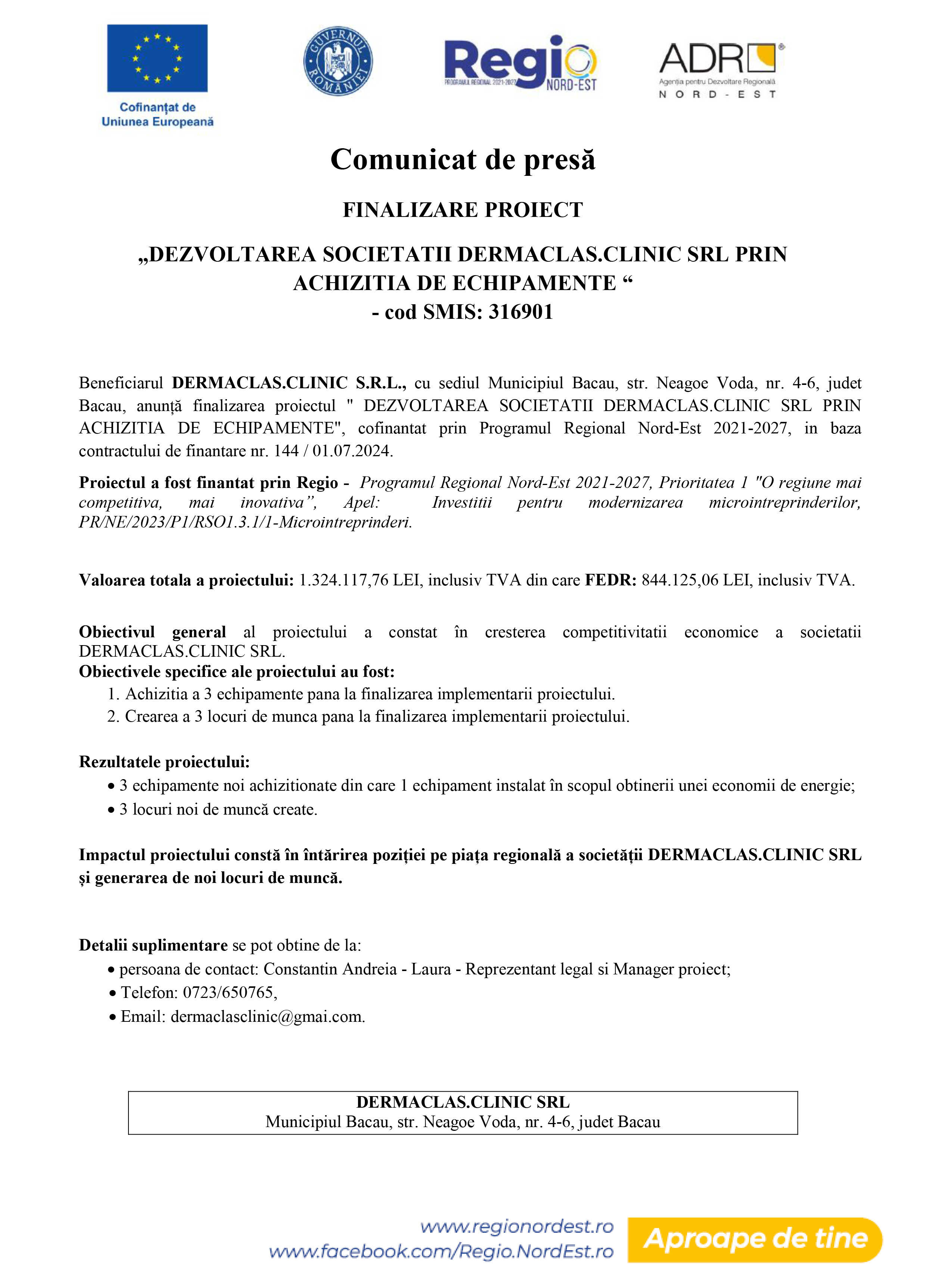 Cofinanțat de Uniunea Europeană

GUVERNUL ROMÂNIEI

Regio
PROGRAMUL REGIONAL 2021-2027
NORD-EST

ADR
Agenția pentru Dezvoltare Regională
NORD-EST

Comunicat de presă

FINALIZARE PROIECT

„DEZVOLTAREA SOCIETATII DERMACLAS.CLINIC SRL PRIN ACHIZITIA DE ECHIPAMENTE “
- cod SMIS: 316901

Beneficiarul DERMACLAS.CLINIC S.R.L., cu sediul Municipiul Bacau, str. Neagoe Voda, nr. 4-6, judet Bacau, anunță finalizarea proiectul " DEZVOLTAREA SOCIETATII DERMACLAS.CLINIC SRL PRIN ACHIZITIA DE ECHIPAMENTE", cofinantat prin Programul Regional Nord-Est 2021-2027, in baza contractului de finantare nr. 144 / 01.07.2024.

Proiectul a fost finantat prin Regio - Programul Regional Nord-Est 2021-2027, Prioritatea 1 "O regiune mai competitiva, mai inovativa”, Apel: Investitii pentru modernizarea microintreprinderilor, PR/NE/2023/P1/RSO1.3.1/1-Microintreprinderi.

Valoarea totala a proiectului: 1.324.117,76 LEI, inclusiv TVA din care FEDR: 844.125,06 LEI, inclusiv TVA.

Obiectivul general al proiectului a constat în cresterea competitivitatii economice a societatii DERMACLAS.CLINIC SRL.
Obiectivele specifice ale proiectului au fost:
1. Achizitia a 3 echipamente pana la finalizarea implementarii proiectului.
2. Crearea a 3 locuri de munca pana la finalizarea implementarii proiectului.

Rezultatele proiectului:
• 3 echipamente noi achizitionate din care 1 echipament instalat în scopul obtinerii unei economii de energie;
• 3 locuri noi de muncă create.

Impactul proiectului constă în întărirea poziției pe piața regională a societății DERMACLAS.CLINIC SRL și generarea de noi locuri de muncă.

Detalii suplimentare se pot obtine de la:
• persoana de contact: Constantin Andreia - Laura - Reprezentant legal si Manager proiect;
• Telefon: 0723/650765,
• Email: dermaclasclinic@gmai.com.

DERMACLAS.CLINIC SRL
Municipiul Bacau, str. Neagoe Voda, nr. 4-6, judet Bacau

www.regionordest.ro
www.facebook.com/Regio.NordEst.ro
Aproape de tine